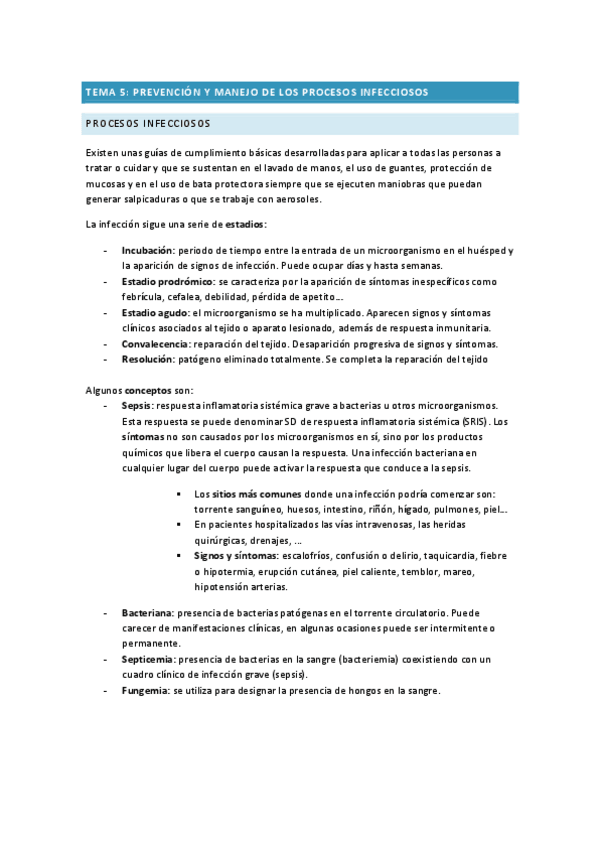 TEMA 5: PREVENCIÓN Y MANEJO DE LOS PROCESOS INFECCIOSOS

PROCESOS INFECCIOSOS

Existen unas guías de cumplimiento básicas desarrolladas para aplicar a todas las personas a tratar o cuidar y que se sustentan en el lavado de manos, el uso de guantes, protección de mucosas y en el uso de bata protectora siempre que se ejecuten maniobras que puedan generar salpicaduras o que se trabaje con aerosoles.

La infección sigue una serie de estadios:

- Incubación: periodo de tiempo entre la entrada de un microorganismo en el huésped y la aparición de signos de infección. Puede ocupar días y hasta semanas.
- Estadio prodrómico: se caracteriza por la aparición de síntomas inespecíficos como febrícula, cefalea, debilidad, pérdida de apetito…
- Estadio agudo: el microorganismo se ha multiplicado. Aparecen signos y síntomas clínicos asociados al tejido o aparato lesionado, además de respuesta inmunitaria.
- Convalecencia: reparación del tejido. Desaparición progresiva de signos y síntomas.
- Resolución: patógeno eliminado totalmente. Se completa la reparación del tejido

Algunos conceptos son:
- Sepsis: respuesta inflamatoria sistémica grave a bacterias u otros microorganismos. Esta respuesta se puede denominar SD de respuesta inflamatoria sistémica (SRIS). Los síntomas no son causados por los microorganismos en sí, sino por los productos químicos que libera el cuerpo causan la respuesta. Una infección bacteriana en cualquier lugar del cuerpo puede activar la respuesta que conduce a la sepsis.

▪ Los sitios más comunes donde una infección podría comenzar son: torrente sanguíneo, huesos, intestino, riñón, hígado, pulmones, piel…
▪ En pacientes hospitalizados las vías intravenosas, las heridas quirúrgicas, drenajes, …
▪ Signos y síntomas: escalofríos, confusión o delirio, taquicardia, fiebre o hipotermia, erupción cutánea, piel caliente, temblor, mareo, hipotensión arterias.

- Bacteriana: presencia de bacterias patógenas en el torrente circulatorio. Puede carecer de manifestaciones clínicas, en algunas ocasiones puede ser intermitente o permanente.
- Septicemia: presencia de bacterias en la sangre (bacteriemia) coexistiendo con un cuadro clínico de infección grave (sepsis).
- Fungemia: se utiliza para designar la presencia de hongos en la sangre.